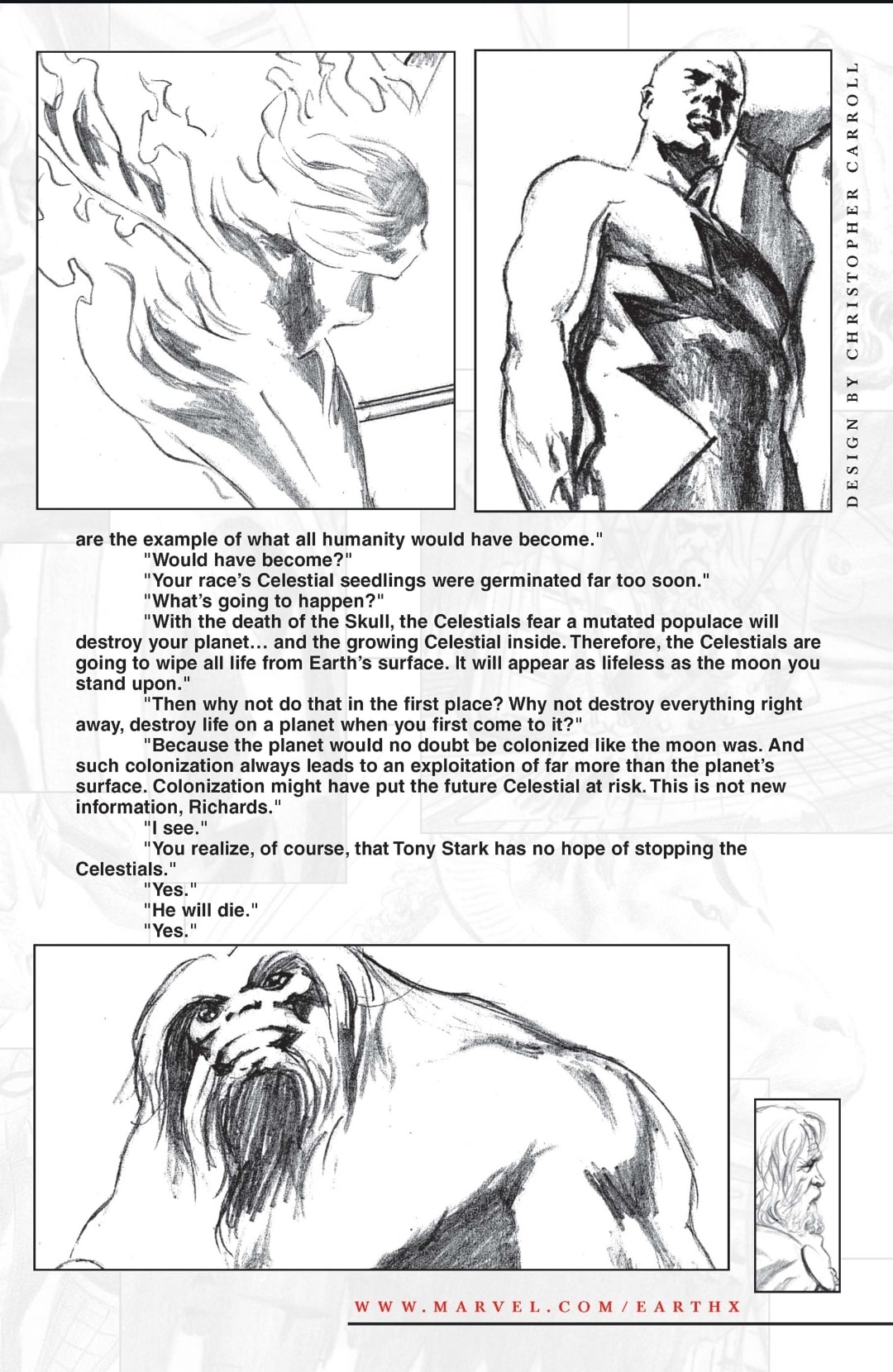 DESIGN BY CHRISTOPHER CARROLL

are the example of what all humanity would have become."

"Would have become?"

"Your race's Celestial seedlings were germinated far too soon."

"What's going to happen?"

"With the death of the Skull, the Celestials fear a mutated populace will destroy your planet… and the growing Celestial inside. Therefore, the Celestials are going to wipe all life from Earth's surface. It will appear as lifeless as the moon you stand upon."

"Then why not do that in the first place? Why not destroy everything right away, destroy life on a planet when you first come to it?"

"Because the planet would no doubt be colonized like the moon was. And such colonization always leads to an exploitation of far more than the planet's surface. Colonization might have put the future Celestial at risk. This is not new information, Richards."

"I see."

"You realize, of course, that Tony Stark has no hope of stopping the Celestials."

"Yes."

"He will die."

"Yes."

WWW.MARVEL.COM/EARTHX